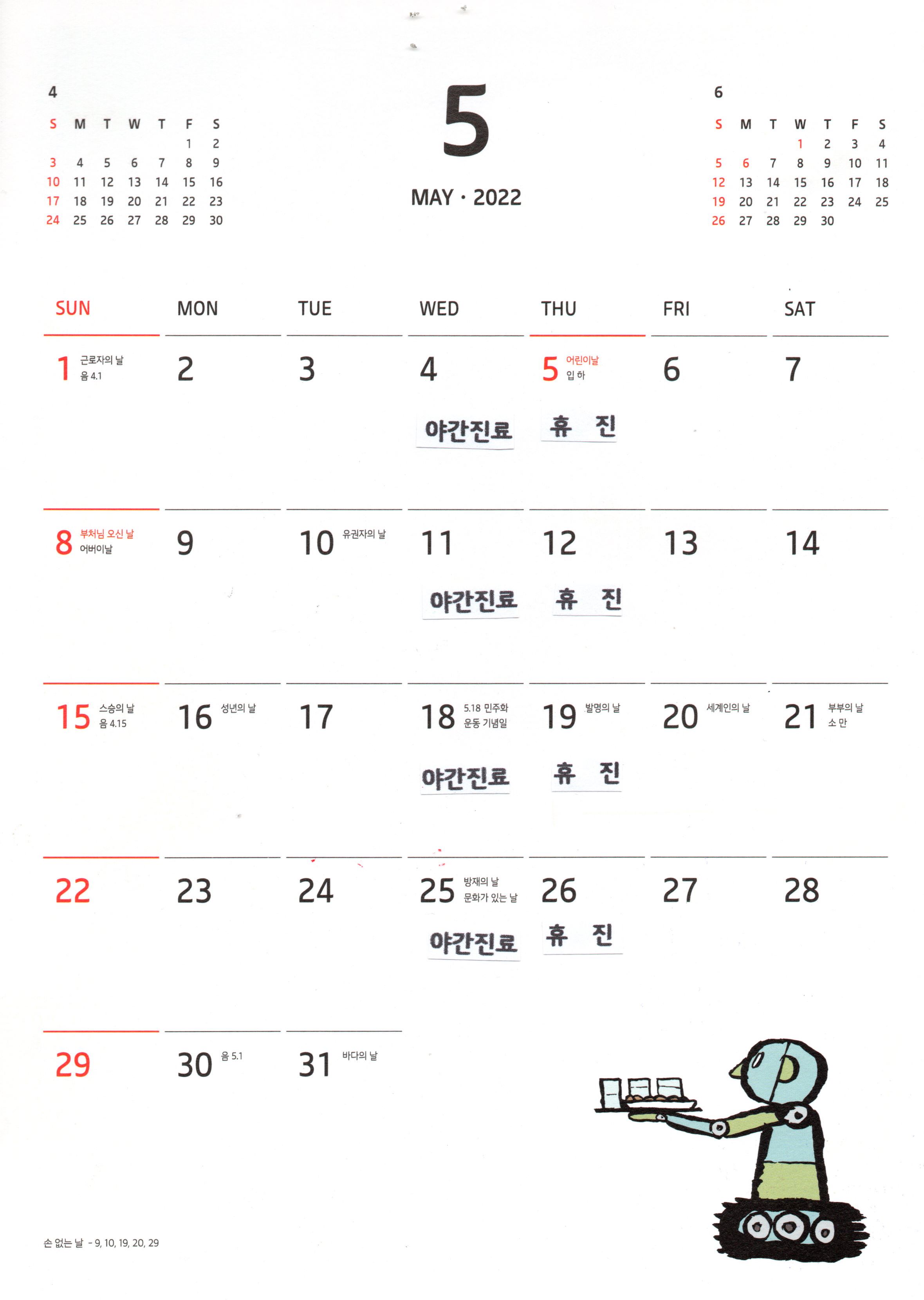 4

| S | M | T | W | T | F | S |
|---|---|---|---|---|---|---|
| | | | | | 1 | 2 |
| 3 | 4 | 5 | 6 | 7 | 8 | 9 |
| 10 | 11 | 12 | 13 | 14 | 15 | 16 |
| 17 | 18 | 19 | 20 | 21 | 22 | 23 |
| 24 | 25 | 26 | 27 | 28 | 29 | 30 |

5

MAY · 2022

6

| S | M | T | W | T | F | S |
|---|---|---|---|---|---|---|
| | | | 1 | 2 | 3 | 4 |
| 5 | 6 | 7 | 8 | 9 | 10 | 11 |
| 12 | 13 | 14 | 15 | 16 | 17 | 18 |
| 19 | 20 | 21 | 22 | 23 | 24 | 25 |
| 26 | 27 | 28 | 29 | 30 | | |

| SUN | MON | TUE | WED | THU | FRI | SAT |
|---|---|---|---|---|---|---|
| 1 근로자의 날 음 4.1 | 2 | 3 | 4 야간진료 | 5 어린이날 입 하 휴 진 | 6 | 7 |
| 8 부처님 오신 날 어버이날 | 9 | 10 유권자의 날 | 11 야간진료 | 12 휴 진 | 13 | 14 |
| 15 스승의 날 음 4.15 | 16 성년의 날 | 17 | 18 5.18 민주화 운동 기념일 야간진료 | 19 발명의 날 휴 진 | 20 세계인의 날 | 21 부부의 날 소 만 |
| 22 | 23 | 24 | 25 방재의 날 문화가 있는 날 야간진료 | 26 휴 진 | 27 | 28 |
| 29 | 30 음 5.1 | 31 바다의 날 | | | | |

손 없는 날 - 9, 10, 19, 20, 29